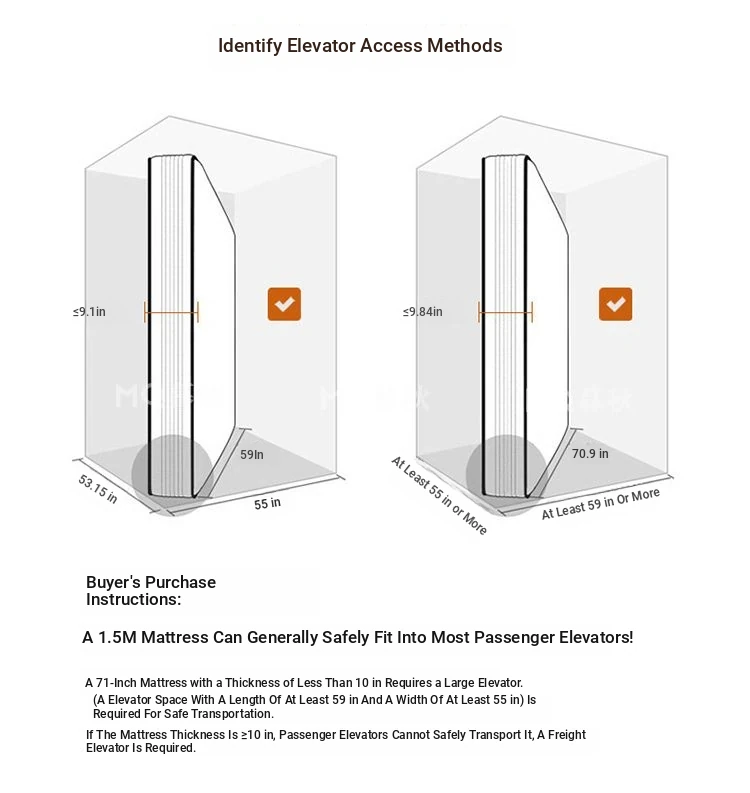 Identify Elevator Access Methods

≤9.1in

59In

53.15 in

55 in

≤9.84in

70.9 in

At Least 55 in or More

At Least 59 in Or More

Buyer's Purchase Instructions:

A 1.5M Mattress Can Generally Safely Fit Into Most Passenger Elevators!

A 71-Inch Mattress with a Thickness of Less Than 10 in Requires a Large Elevator. (A Elevator Space With A Length Of At Least 59 in And A Width Of At Least 55 in) Is Required For Safe Transportation.

If The Mattress Thickness Is ≥10 in, Passenger Elevators Cannot Safely Transport It, A Freight Elevator Is Required.